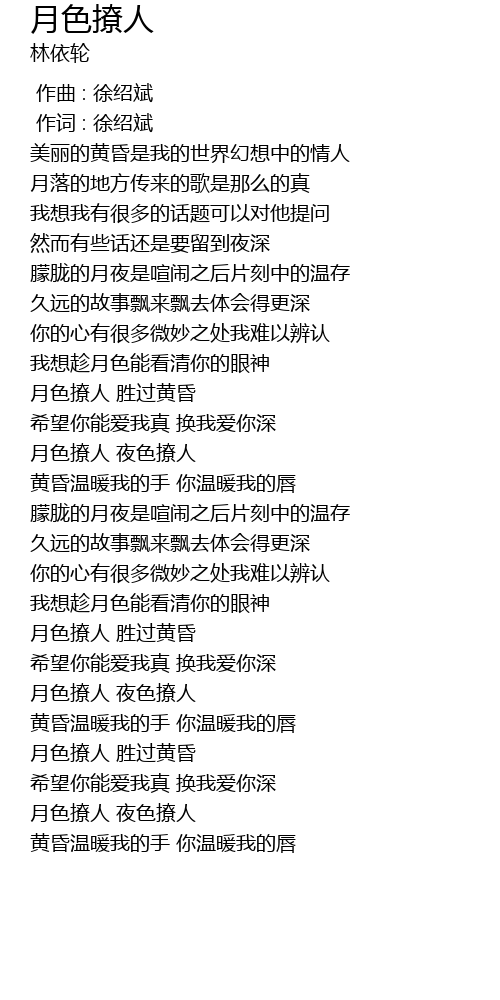 月色撩人
林依轮

作曲 : 徐绍斌
作词 : 徐绍斌
美丽的黄昏是我的世界幻想中的情人
月落的地方传来的歌是那么的真
我想我有很多的话题可以对他提问
然而有些话还是要留到夜深
朦胧的月夜是喧闹之后片刻中的温存
久远的故事飘来飘去体会得更深
你的心有很多微妙之处我难以辨认
我想趁月色能看清你的眼神
月色撩人 胜过黄昏
希望你能爱我真 换我爱你深
月色撩人 夜色撩人
黄昏温暖我的手 你温暖我的唇
朦胧的月夜是喧闹之后片刻中的温存
久远的故事飘来飘去体会得更深
你的心有很多微妙之处我难以辨认
我想趁月色能看清你的眼神
月色撩人 胜过黄昏
希望你能爱我真 换我爱你深
月色撩人 夜色撩人
黄昏温暖我的手 你温暖我的唇
月色撩人 胜过黄昏
希望你能爱我真 换我爱你深
月色撩人 夜色撩人
黄昏温暖我的手 你温暖我的唇